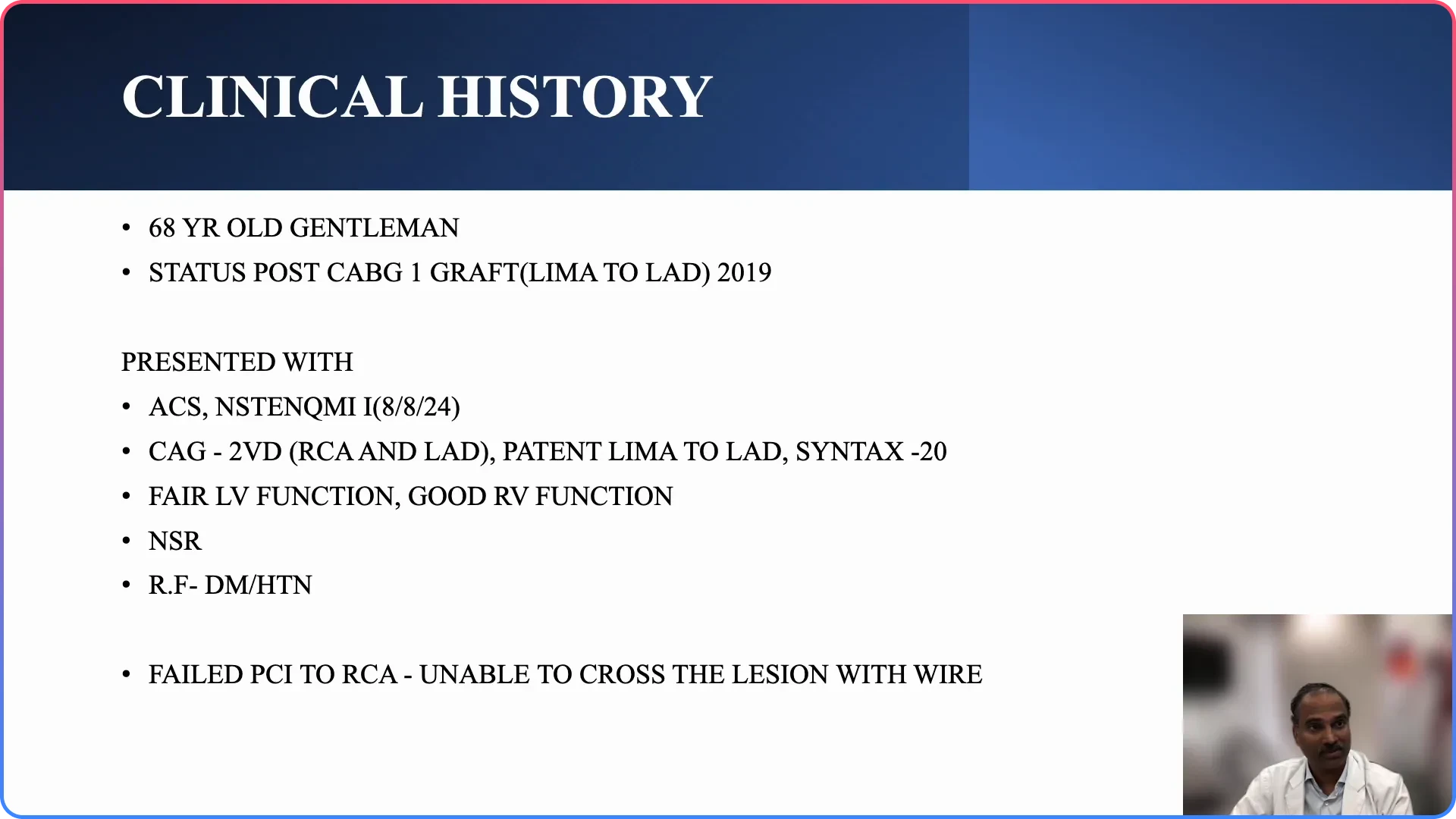 CLINICAL HISTORY

• 68 YR OLD GENTLEMAN
• STATUS POST CABG 1 GRAFT(LIMA TO LAD) 2019

PRESENTED WITH
• ACS, NSTENQMI I(8/8/24)
• CAG - 2VD (RCA AND LAD), PATENT LIMA TO LAD, SYNTAX -20
• FAIR LV FUNCTION, GOOD RV FUNCTION
• NSR
• R.F- DM/HTN

• FAILED PCI TO RCA - UNABLE TO CROSS THE LESION WITH WIRE